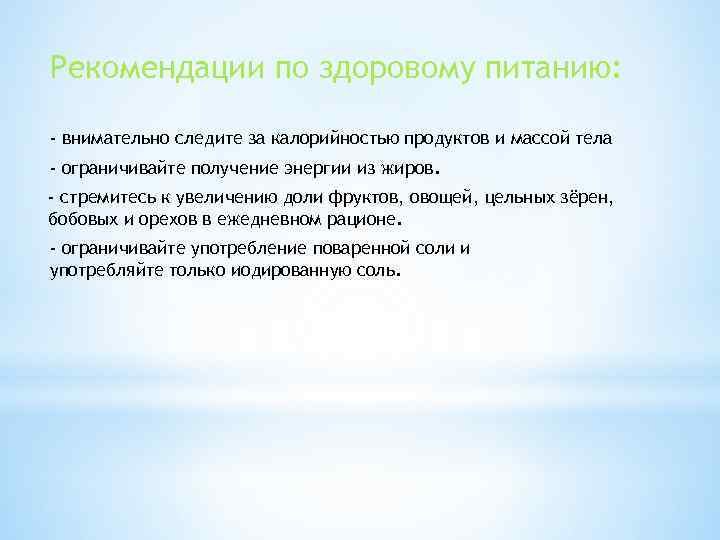 Рекомендации по здоровому питанию:

- внимательно следите за калорийностью продуктов и массой тела

- ограничивайте получение энергии из жиров.

- стремитесь к увеличению доли фруктов, овощей, цельных зёрен, бобовых и орехов в ежедневном рационе.

- ограничивайте употребление поваренной соли и употребляйте только иодированную соль.